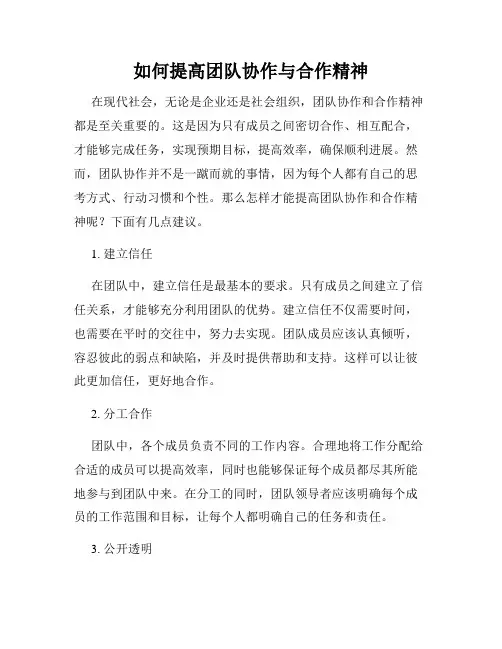 如何提高团队协作与合作精神

在现代社会，无论是企业还是社会组织，团队协作和合作精神都是至关重要的。这是因为只有成员之间密切合作、相互配合，才能够完成任务，实现预期目标，提高效率，确保顺利进展。然而，团队协作并不是一蹴而就的事情，因为每个人都有自己的思考方式、行动习惯和个性。那么怎样才能提高团队协作和合作精神呢？下面有几点建议。

1. 建立信任

在团队中，建立信任是最基本的要求。只有成员之间建立了信任关系，才能够充分利用团队的优势。建立信任不仅需要时间，也需要在平时的交往中，努力去实现。团队成员应该认真倾听，容忍彼此的弱点和缺陷，并及时提供帮助和支持。这样可以让彼此更加信任，更好地合作。

2. 分工合作

团队中，各个成员负责不同的工作内容。合理地将工作分配给合适的成员可以提高效率，同时也能够保证每个成员都尽其所能地参与到团队中来。在分工的同时，团队领导者应该明确每个成员的工作范围和目标，让每个人都明确自己的任务和责任。

3. 公开透明